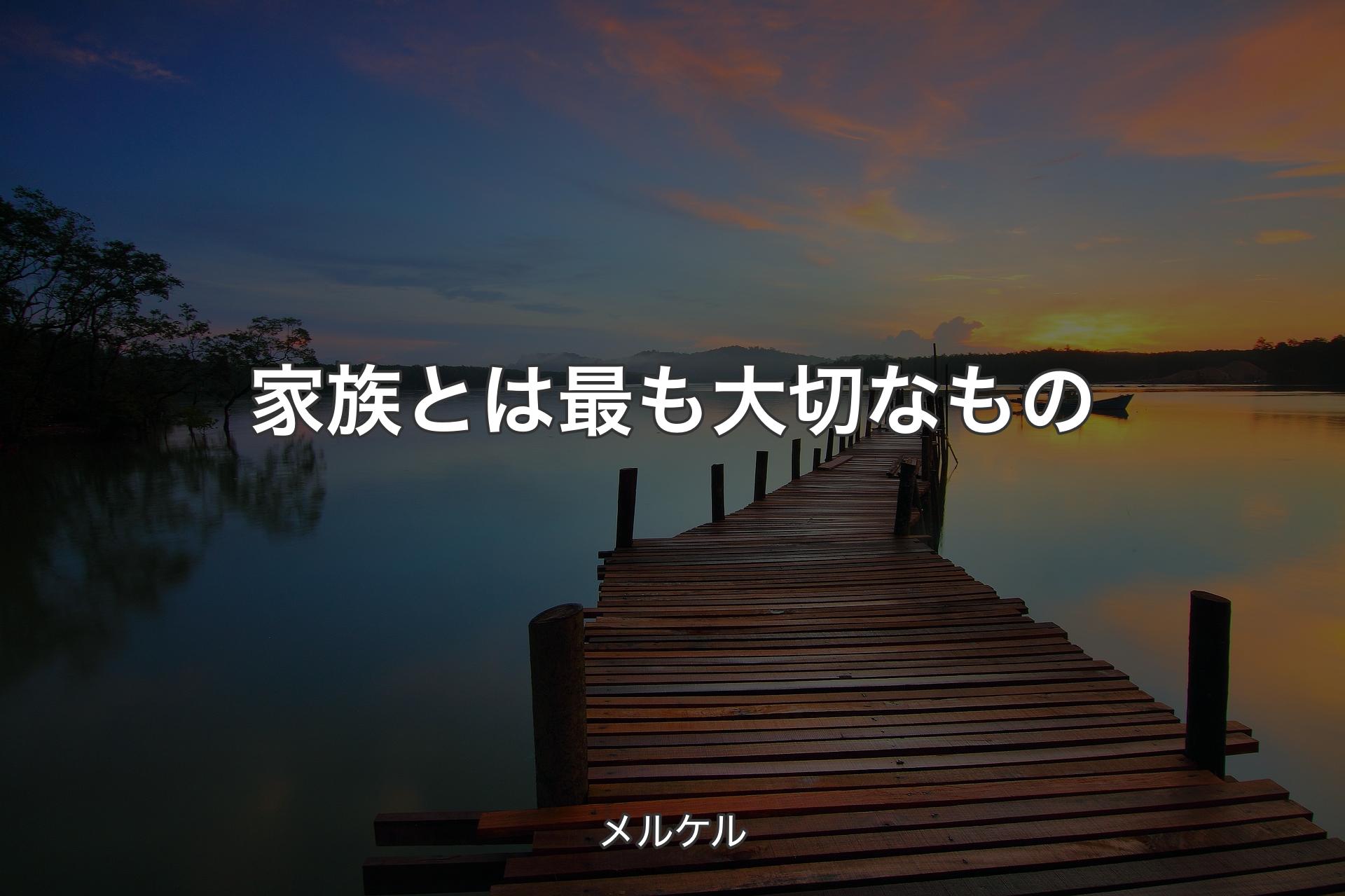 家族とは最も大切なもの

メルケル